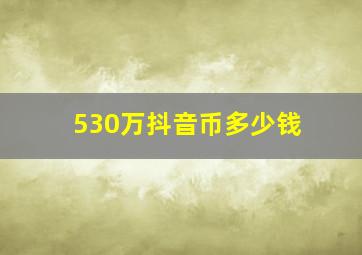 530万抖音币多少钱